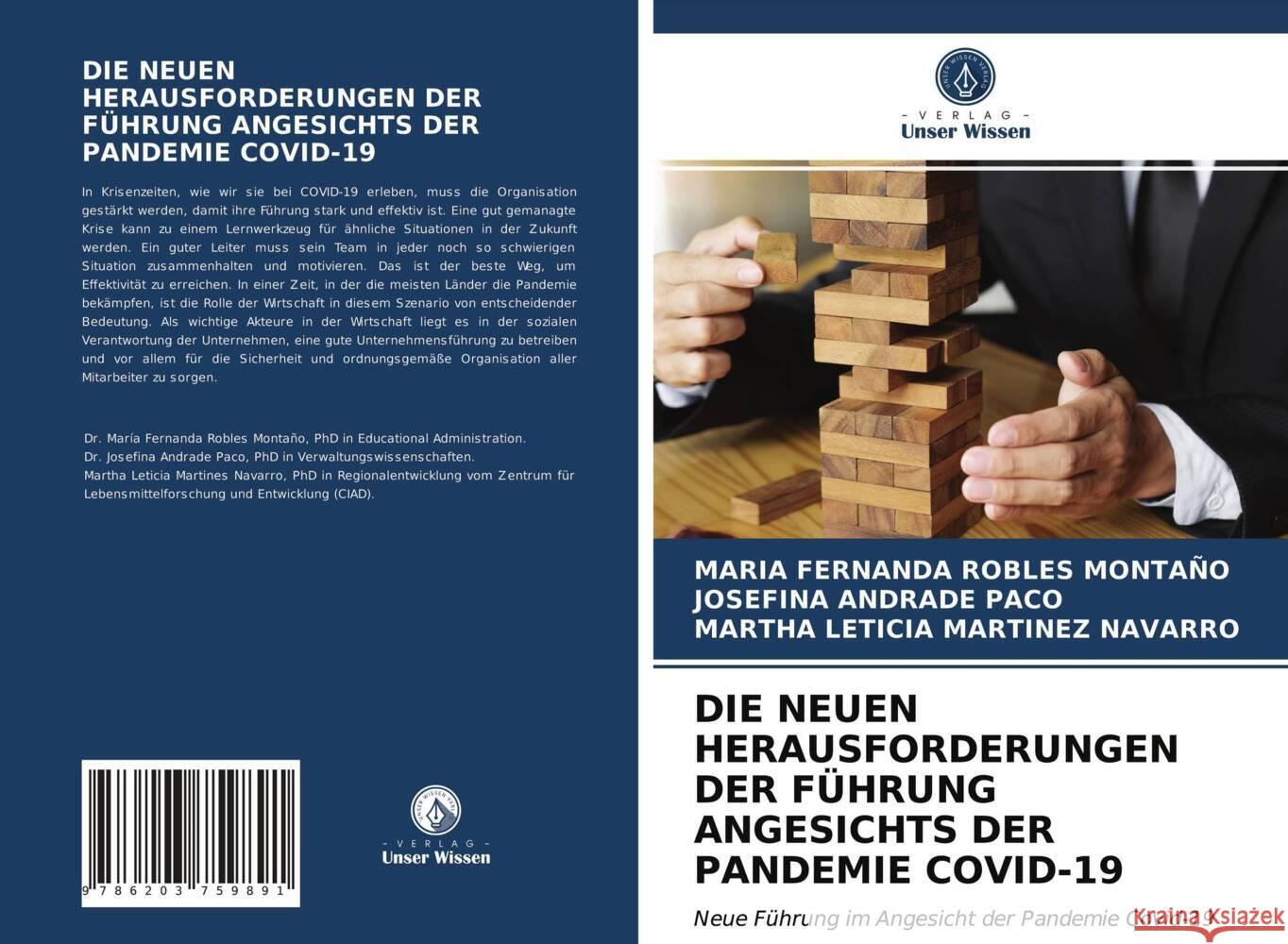 DIE NEUEN HERAUSFORDERUNGEN DER FÜHRUNG ANGESICHTS DER PANDEMIE COVID-19

In Krisenzeiten, wie wir sie bei COVID-19 erleben, muss die Organisation gestärkt werden, damit ihre Führung stark und effektiv ist. Eine gut gemanagte Krise kann zu einem Lernwerkzeug für ähnliche Situationen in der Zukunft werden. Ein guter Leiter muss sein Team in jeder noch so schwierigen Situation zusammenhalten und motivieren. Das ist der beste Weg, um Effektivität zu erreichen. In einer Zeit, in der die meisten Länder die Pandemie bekämpfen, ist die Rolle der Wirtschaft in diesem Szenario von entscheidender Bedeutung. Als wichtige Akteure in der Wirtschaft liegt es in der sozialen Verantwortung der Unternehmen, eine gute Unternehmensführung zu betreiben und vor allem für die Sicherheit und ordnungsgemäße Organisation aller Mitarbeiter zu sorgen.

Dr. María Fernanda Robles Montaño, PhD in Educational Administration.
Dr. Josefina Andrade Paco, PhD in Verwaltungswissenschaften.
Martha Leticia Martines Navarro, PhD in Regionalentwicklung vom Zentrum für Lebensmittelforschung und Entwicklung (CIAD).

9 786203 759891

UNSER WISSEN VERLAG
- VERLAG -
Unser Wissen

UNSER WISSEN VERLAG
- VERLAG -
Unser Wissen

MARIA FERNANDA ROBLES MONTAÑO
JOSEFINA ANDRADE PACO
MARTHA LETICIA MARTINEZ NAVARRO

DIE NEUEN HERAUSFORDERUNGEN DER FÜHRUNG ANGESICHTS DER PANDEMIE COVID-19

Neue Führung im Angesicht der Pandemie Covid-19